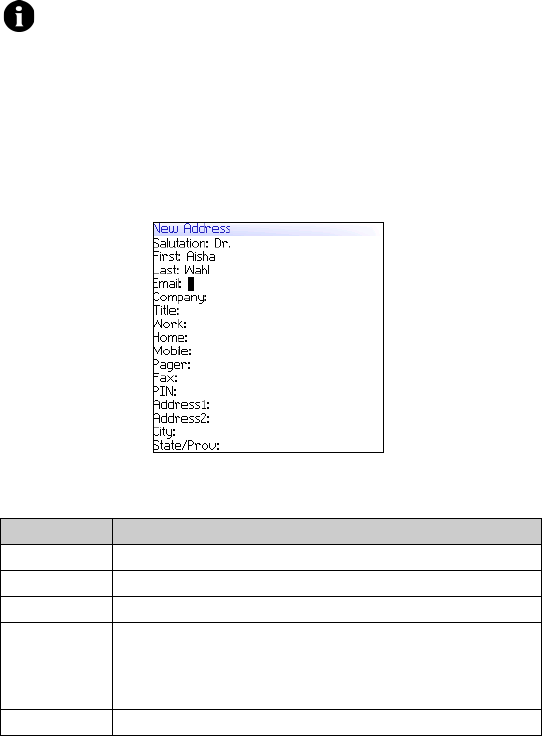 New Address
Salutation: Dr.
First: Aisha
Last: Wahl
Email:
Company:
Title:
Work:
Home:
Mobile:
Pager:
Fax:
PIN:
Address1:
Address2:
City:
State/Prov: